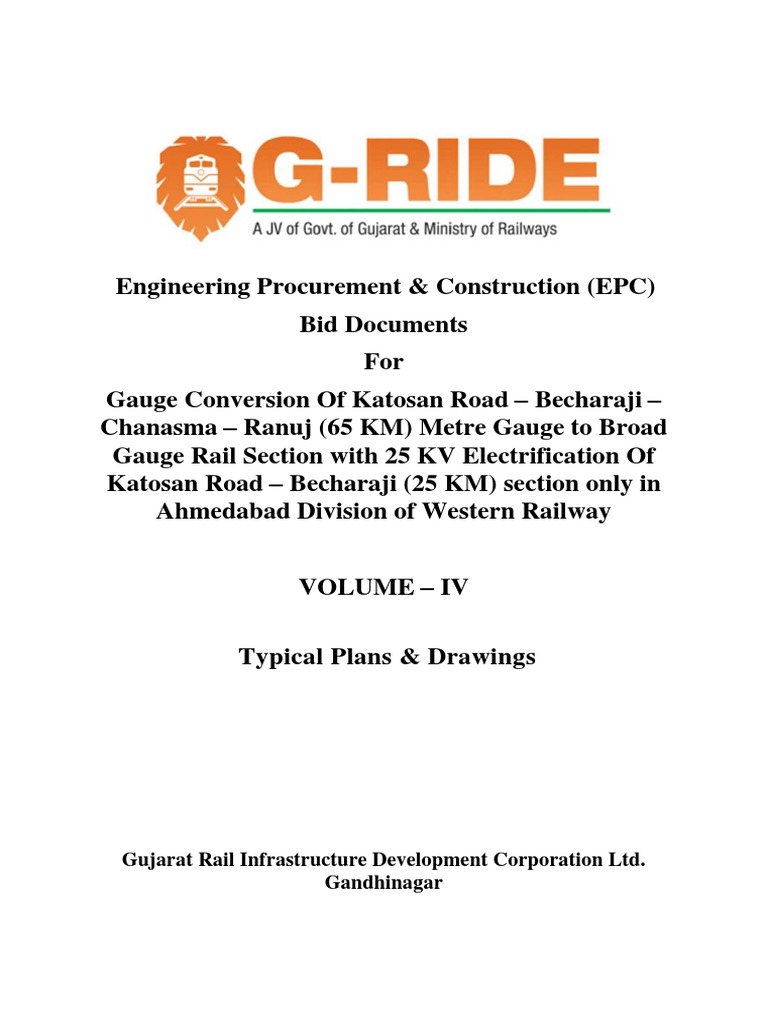 G-RIDE
A JV of Govt. of Gujarat & Ministry of Railways

Engineering Procurement & Construction (EPC)
Bid Documents
For
Gauge Conversion Of Katosan Road – Becharaji – Chanasma – Ranuj (65 KM) Metre Gauge to Broad Gauge Rail Section with 25 KV Electrification Of Katosan Road – Becharaji (25 KM) section only in Ahmedabad Division of Western Railway

VOLUME – IV

Typical Plans & Drawings

Gujarat Rail Infrastructure Development Corporation Ltd.
Gandhinagar